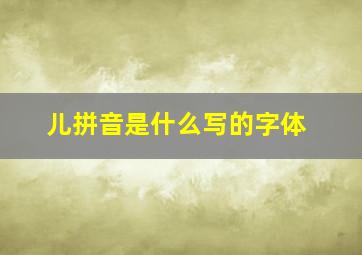 儿拼音是什么写的字体